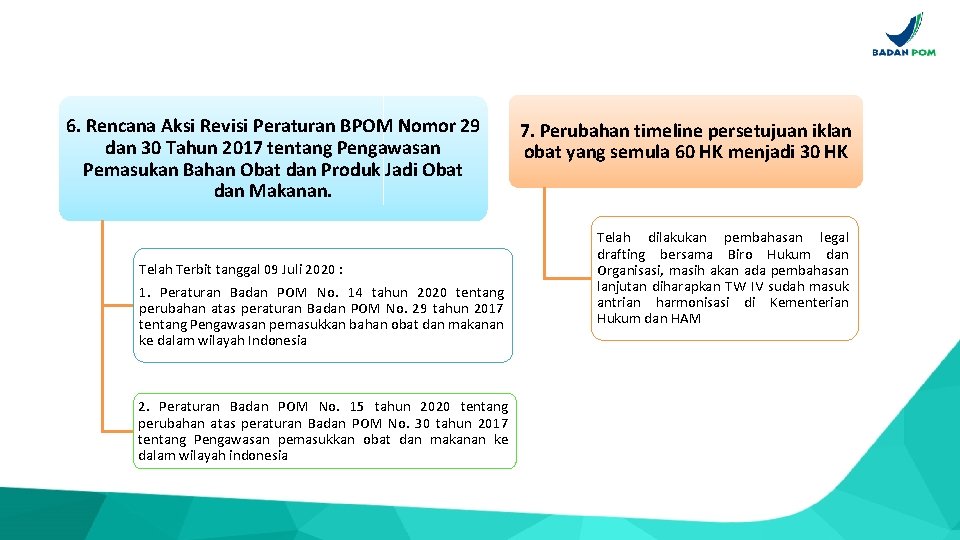 BADAN POM

6. Rencana Aksi Revisi Peraturan BPOM Nomor 29 dan 30 Tahun 2017 tentang Pengawasan Pemasukan Bahan Obat dan Produk Jadi Obat dan Makanan.

Telah Terbit tanggal 09 Juli 2020 :

1. Peraturan Badan POM No. 14 tahun 2020 tentang perubahan atas peraturan Badan POM No. 29 tahun 2017 tentang Pengawasan pemasukkan bahan obat dan makanan ke dalam wilayah Indonesia

2. Peraturan Badan POM No. 15 tahun 2020 tentang perubahan atas peraturan Badan POM No. 30 tahun 2017 tentang Pengawasan pemasukkan obat dan makanan ke dalam wilayah indonesia

7. Perubahan timeline persetujuan iklan obat yang semula 60 HK menjadi 30 HK

Telah dilakukan pembahasan legal drafting bersama Biro Hukum dan Organisasi, masih akan ada pembahasan lanjutan diharapkan TW IV sudah masuk antrian harmonisasi di Kementerian Hukum dan HAM